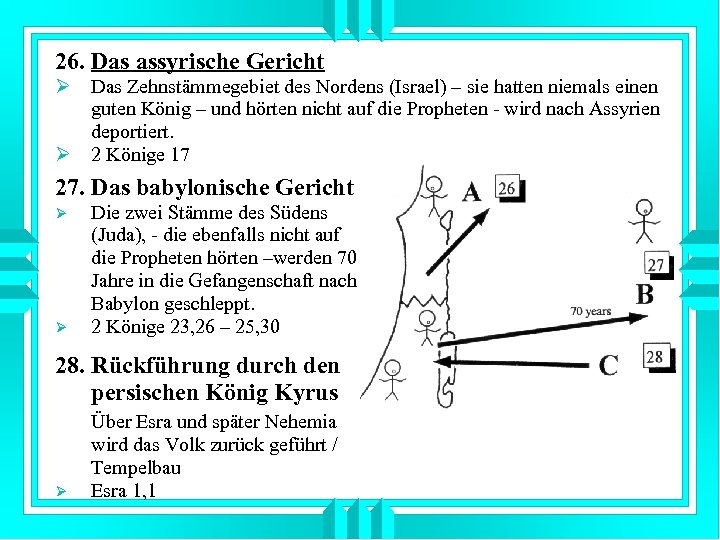 26. Das assyrische Gericht

➢ Das Zehnstämmegebiet des Nordens (Israel) – sie hatten niemals einen guten König – und hörten nicht auf die Propheten - wird nach Assyrien deportiert.

➢ 2 Könige 17

27. Das babylonische Gericht

➢ Die zwei Stämme des Südens (Juda), - die ebenfalls nicht auf die Propheten hörten –werden 70 Jahre in die Gefangenschaft nach Babylon geschleppt.

➢ 2 Könige 23,26 – 25,30

28. Rückführung durch den persischen König Kyrus

Über Esra und später Nehemia wird das Volk zurück geführt / Tempelbau

➢ Esra 1,1

A 26

27

B

70 years

C 28